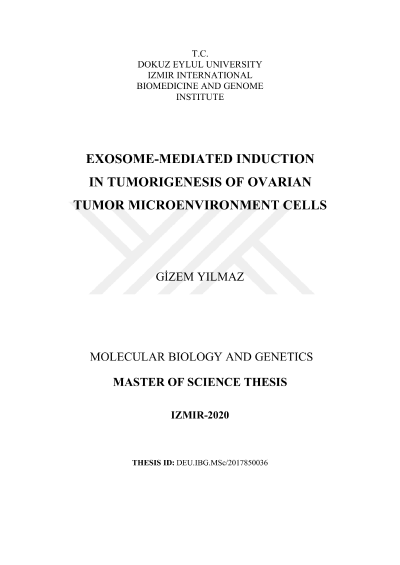 T.C.
DOKUZ EYLUL UNIVERSITY
IZMIR INTERNATIONAL
BIOMEDICINE AND GENOME
INSTITUTE

EXOSOME-MEDIATED INDUCTION IN TUMORIGENESIS OF OVARIAN TUMOR MICROENVIRONMENT CELLS

GİZEM YILMAZ

MOLECULAR BIOLOGY AND GENETICS

MASTER OF SCIENCE THESIS

IZMIR-2020

THESIS ID: DEU.IBG.MSc/2017850036